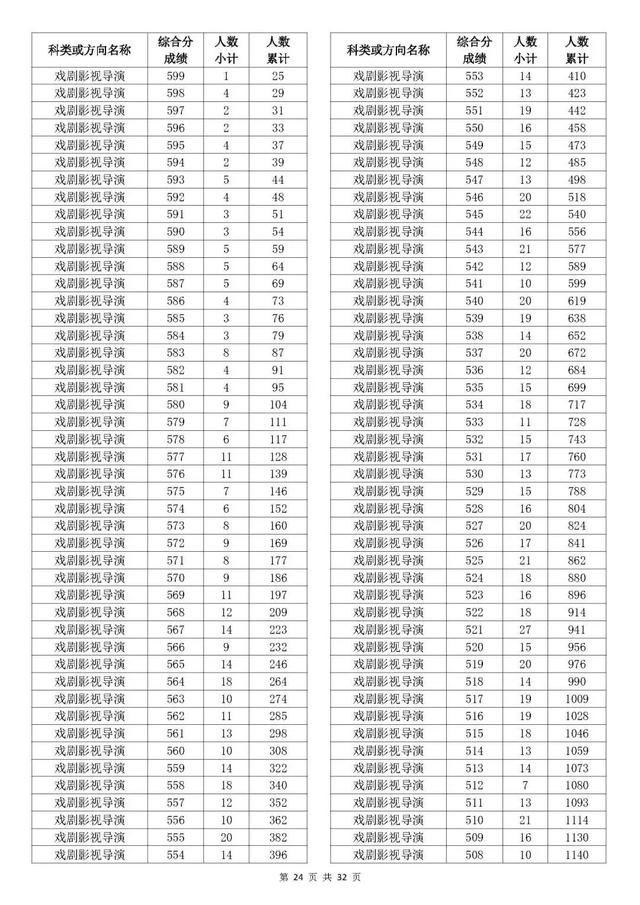 | 科类或方向名称 | 综合分成绩 | 人数小计 | 人数累计 |
|---|---|---|---|
| 戏剧影视导演 | 599 | 1 | 25 |
| 戏剧影视导演 | 598 | 4 | 29 |
| 戏剧影视导演 | 597 | 2 | 31 |
| 戏剧影视导演 | 596 | 2 | 33 |
| 戏剧影视导演 | 595 | 4 | 37 |
| 戏剧影视导演 | 594 | 2 | 39 |
| 戏剧影视导演 | 593 | 5 | 44 |
| 戏剧影视导演 | 592 | 4 | 48 |
| 戏剧影视导演 | 591 | 3 | 51 |
| 戏剧影视导演 | 590 | 3 | 54 |
| 戏剧影视导演 | 589 | 5 | 59 |
| 戏剧影视导演 | 588 | 5 | 64 |
| 戏剧影视导演 | 587 | 5 | 69 |
| 戏剧影视导演 | 586 | 4 | 73 |
| 戏剧影视导演 | 585 | 3 | 76 |
| 戏剧影视导演 | 584 | 3 | 79 |
| 戏剧影视导演 | 583 | 8 | 87 |
| 戏剧影视导演 | 582 | 4 | 91 |
| 戏剧影视导演 | 581 | 4 | 95 |
| 戏剧影视导演 | 580 | 9 | 104 |
| 戏剧影视导演 | 579 | 7 | 111 |
| 戏剧影视导演 | 578 | 6 | 117 |
| 戏剧影视导演 | 577 | 11 | 128 |
| 戏剧影视导演 | 576 | 11 | 139 |
| 戏剧影视导演 | 575 | 7 | 146 |
| 戏剧影视导演 | 574 | 6 | 152 |
| 戏剧影视导演 | 573 | 8 | 160 |
| 戏剧影视导演 | 572 | 9 | 169 |
| 戏剧影视导演 | 571 | 8 | 177 |
| 戏剧影视导演 | 570 | 9 | 186 |
| 戏剧影视导演 | 569 | 11 | 197 |
| 戏剧影视导演 | 568 | 12 | 209 |
| 戏剧影视导演 | 567 | 14 | 223 |
| 戏剧影视导演 | 566 | 9 | 232 |
| 戏剧影视导演 | 565 | 14 | 246 |
| 戏剧影视导演 | 564 | 18 | 264 |
| 戏剧影视导演 | 563 | 10 | 274 |
| 戏剧影视导演 | 562 | 11 | 285 |
| 戏剧影视导演 | 561 | 13 | 298 |
| 戏剧影视导演 | 560 | 10 | 308 |
| 戏剧影视导演 | 559 | 14 | 322 |
| 戏剧影视导演 | 558 | 18 | 340 |
| 戏剧影视导演 | 557 | 12 | 352 |
| 戏剧影视导演 | 556 | 10 | 362 |
| 戏剧影视导演 | 555 | 20 | 382 |
| 戏剧影视导演 | 554 | 14 | 396 |

| 科类或方向名称 | 综合分成绩 | 人数小计 | 人数累计 |
|---|---|---|---|
| 戏剧影视导演 | 553 | 14 | 410 |
| 戏剧影视导演 | 552 | 13 | 423 |
| 戏剧影视导演 | 551 | 19 | 442 |
| 戏剧影视导演 | 550 | 16 | 458 |
| 戏剧影视导演 | 549 | 15 | 473 |
| 戏剧影视导演 | 548 | 12 | 485 |
| 戏剧影视导演 | 547 | 13 | 498 |
| 戏剧影视导演 | 546 | 20 | 518 |
| 戏剧影视导演 | 545 | 22 | 540 |
| 戏剧影视导演 | 544 | 16 | 556 |
| 戏剧影视导演 | 543 | 21 | 577 |
| 戏剧影视导演 | 542 | 12 | 589 |
| 戏剧影视导演 | 541 | 10 | 599 |
| 戏剧影视导演 | 540 | 20 | 619 |
| 戏剧影视导演 | 539 | 19 | 638 |
| 戏剧影视导演 | 538 | 14 | 652 |
| 戏剧影视导演 | 537 | 20 | 672 |
| 戏剧影视导演 | 536 | 12 | 684 |
| 戏剧影视导演 | 535 | 15 | 699 |
| 戏剧影视导演 | 534 | 18 | 717 |
| 戏剧影视导演 | 533 | 11 | 728 |
| 戏剧影视导演 | 532 | 15 | 743 |
| 戏剧影视导演 | 531 | 17 | 760 |
| 戏剧影视导演 | 530 | 13 | 773 |
| 戏剧影视导演 | 529 | 15 | 788 |
| 戏剧影视导演 | 528 | 16 | 804 |
| 戏剧影视导演 | 527 | 20 | 824 |
| 戏剧影视导演 | 526 | 17 | 841 |
| 戏剧影视导演 | 525 | 21 | 862 |
| 戏剧影视导演 | 524 | 18 | 880 |
| 戏剧影视导演 | 523 | 16 | 896 |
| 戏剧影视导演 | 522 | 18 | 914 |
| 戏剧影视导演 | 521 | 27 | 941 |
| 戏剧影视导演 | 520 | 15 | 956 |
| 戏剧影视导演 | 519 | 20 | 976 |
| 戏剧影视导演 | 518 | 14 | 990 |
| 戏剧影视导演 | 517 | 19 | 1009 |
| 戏剧影视导演 | 516 | 19 | 1028 |
| 戏剧影视导演 | 515 | 18 | 1046 |
| 戏剧影视导演 | 514 | 13 | 1059 |
| 戏剧影视导演 | 513 | 14 | 1073 |
| 戏剧影视导演 | 512 | 7 | 1080 |
| 戏剧影视导演 | 511 | 13 | 1093 |
| 戏剧影视导演 | 510 | 21 | 1114 |
| 戏剧影视导演 | 509 | 16 | 1130 |
| 戏剧影视导演 | 508 | 10 | 1140 |

第 24 页 共 32 页